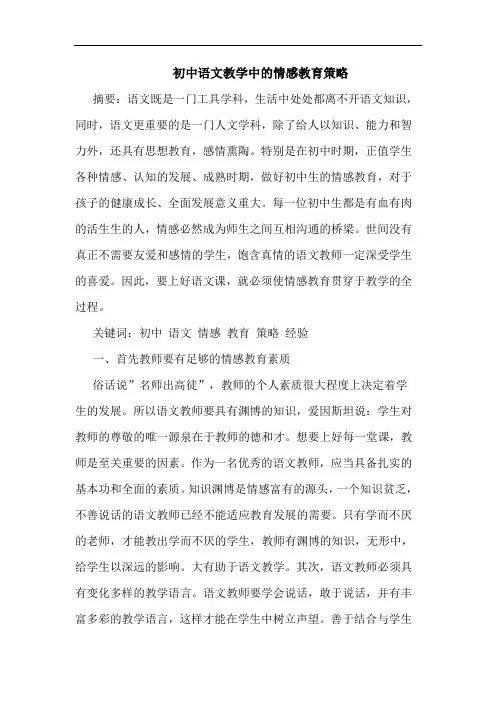 初中语文教学中的情感教育策略

摘要：语文既是一门工具学科，生活中处处都离不开语文知识，同时，语文更重要的是一门人文学科，除了给人以知识、能力和智力外，还具有思想教育，感情熏陶。特别是在初中时期，正值学生各种情感、认知的发展、成熟时期，做好初中生的情感教育，对于孩子的健康成长、全面发展意义重大。每一位初中生都是有血有肉的活生生的人，情感必然成为师生之间互相沟通的桥梁。世间没有真正不需要友爱和感情的学生，饱含真情的语文教师一定深受学生的喜爱。因此，要上好语文课，就必须使情感教育贯穿于教学的全过程。

关键词：初中 语文 情感 教育 策略 经验

一、首先教师要有足够的情感教育素质

俗话说”名师出高徒”，教师的个人素质很大程度上决定着学生的发展。所以语文教师要具有渊博的知识，爱因斯坦说：学生对教师的尊敬的唯一源泉在于教师的德和才。想要上好每一堂课，教师是至关重要的因素。作为一名优秀的语文教师，应当具备扎实的基本功和全面的素质。知识渊博是情感富有的源头，一个知识贫乏，不善说话的语文教师已经不能适应教育发展的需要。只有学而不厌的老师，才能教出学而不厌的学生，教师有渊博的知识，无形中，给学生以深远的影响。大有助于语文教学。其次，语文教师必须具有变化多样的教学语言。语文教师要学会说话，敢于说话，并有丰富多彩的教学语言，这样才能在学生中树立声望。善于结合与学生